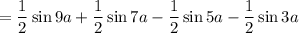 $= \frac{1}{2}\sin 9a + \frac{1}{2}\sin 7a - \frac{1}{2}\sin 5a - \frac{1}{2}\sin 3a$